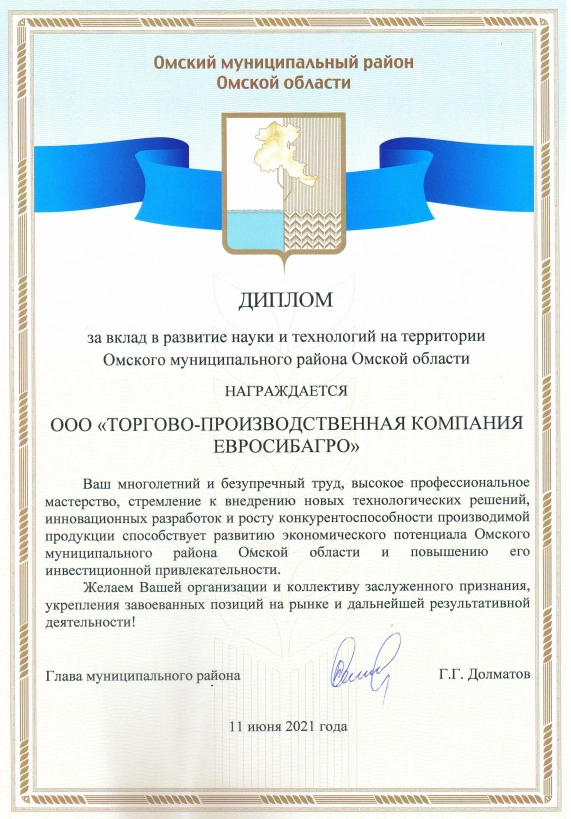 Омский муниципальный район
Омской области

ДИПЛОМ

за вклад в развитие науки и технологий на территории Омского муниципального района Омской области

НАГРАЖДАЕТСЯ

ООО «ТОРГОВО-ПРОИЗВОДСТВЕННАЯ КОМПАНИЯ ЕВРОСИБАГРО»

Ваш многолетний и безупречный труд, высокое профессиональное мастерство, стремление к внедрению новых технологических решений, инновационных разработок и росту конкурентоспособности производимой продукции способствует развитию экономического потенциала Омского муниципального района Омской области и повышению его инвестиционной привлекательности.

Желаем Вашей организации и коллективу заслуженного признания, укрепления завоеванных позиций на рынке и дальнейшей результативной деятельности!

Глава муниципального района

Г.Г. Долматов

11 июня 2021 года